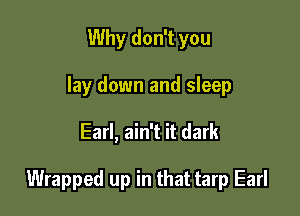 Why don't you

lay down and sleep

Earl, ain't it dark

Wrapped up in that tarp Earl